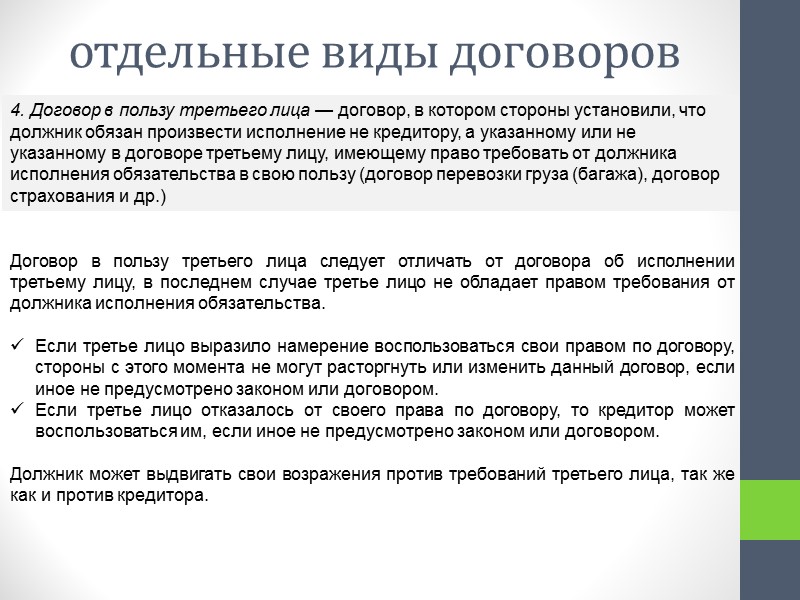 отдельные виды договоров

4. Договор в пользу третьего лица — договор, в котором стороны установили, что должник обязан произвести исполнение не кредитору, а указанному или не указанному в договоре третьему лицу, имеющему право требовать от должника исполнения обязательства в свою пользу (договор перевозки груза (багажа), договор страхования и др.)

Договор в пользу третьего лица следует отличать от договора об исполнении третьему лицу, в последнем случае третье лицо не обладает правом требования от должника исполнения обязательства.

✓ Если третье лицо выразило намерение воспользоваться свои правом по договору, стороны с этого момента не могут расторгнуть или изменить данный договор, если иное не предусмотрено законом или договором.
✓ Если третье лицо отказалось от своего права по договору, то кредитор может воспользоваться им, если иное не предусмотрено законом или договором.

Должник может выдвигать свои возражения против требований третьего лица, так же как и против кредитора.